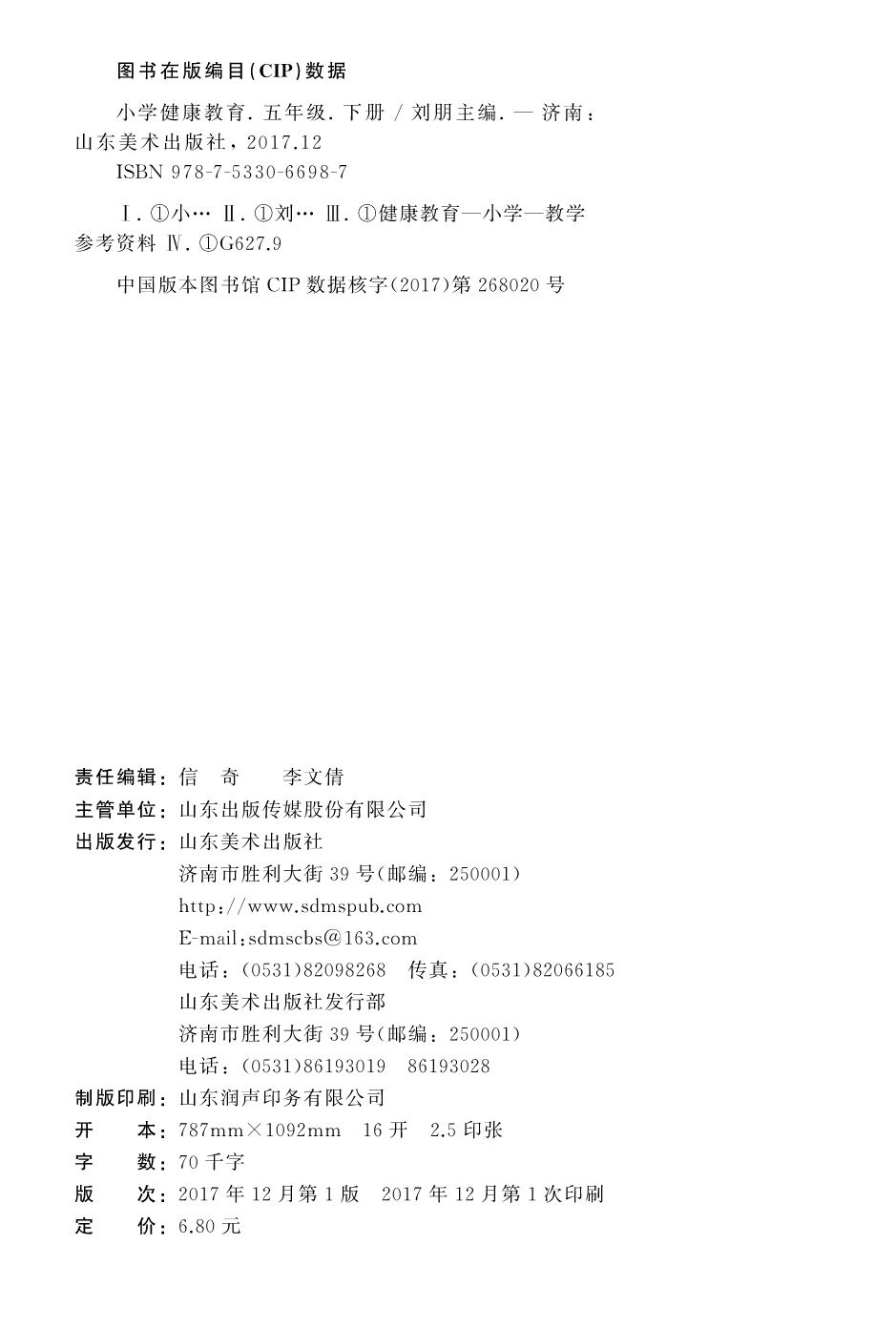 图书在版编目(CIP)数据

小学健康教育. 五年级. 下册 / 刘朋主编. — 济南：山东美术出版社，2017.12

ISBN 978-7-5330-6698-7

Ⅰ. ①小… Ⅱ. ①刘… Ⅲ. ①健康教育—小学—教学参考资料 Ⅳ. ①G627.9

中国版本图书馆 CIP 数据核字(2017)第 268020 号

责任编辑：信 奇 李文倩
主管单位：山东出版传媒股份有限公司
出版发行：山东美术出版社
济南市胜利大街 39 号(邮编：250001)
http://www.sdmspub.com
E-mail:sdmscbs@163.com
电话：(0531)82098268 传真：(0531)82066185
山东美术出版社发行部
济南市胜利大街 39 号(邮编：250001)
电话：(0531)86193019 86193028
制版印刷：山东润声印务有限公司
开 本：787mm×1092mm 16 开 2.5 印张
字 数：70 千字
版 次：2017 年 12 月第 1 版 2017 年 12 月第 1 次印刷
定 价：6.80 元